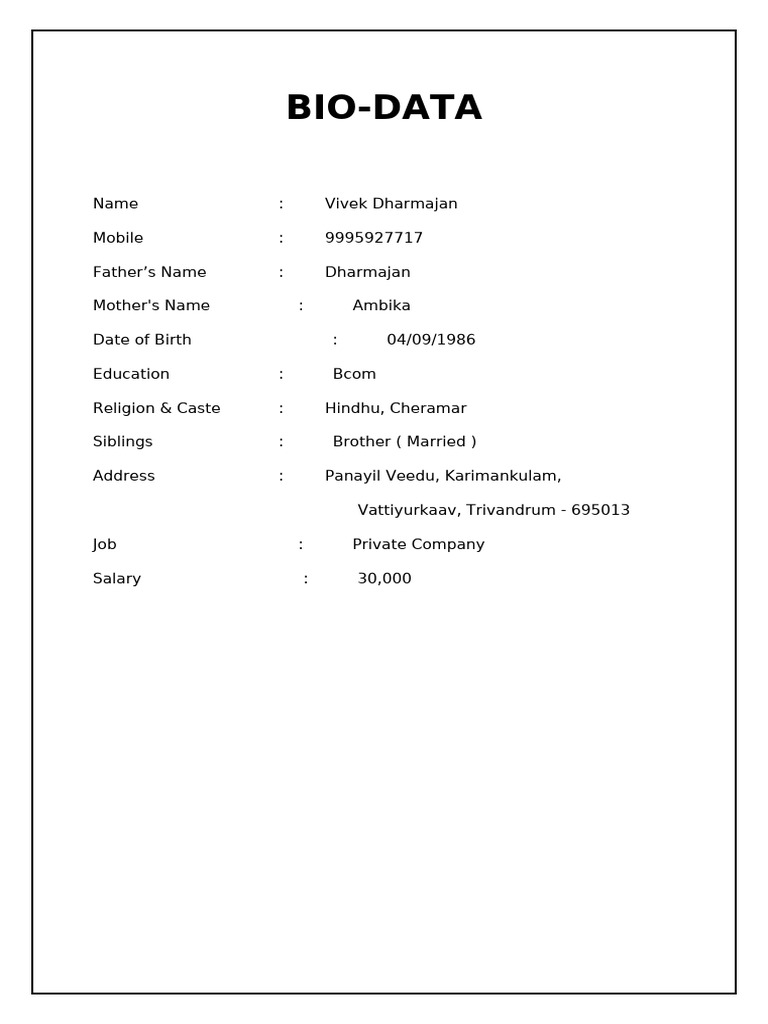 BIO-DATA

Name : Vivek Dharmajan

Mobile : 9995927717

Father’s Name : Dharmajan

Mother's Name : Ambika

Date of Birth : 04/09/1986

Education : Bcom

Religion & Caste : Hindhu, Cheramar

Siblings : Brother ( Married )

Address : Panayil Veedu, Karimankulam,
Vattiyurkaav, Trivandrum - 695013

Job : Private Company

Salary : 30,000